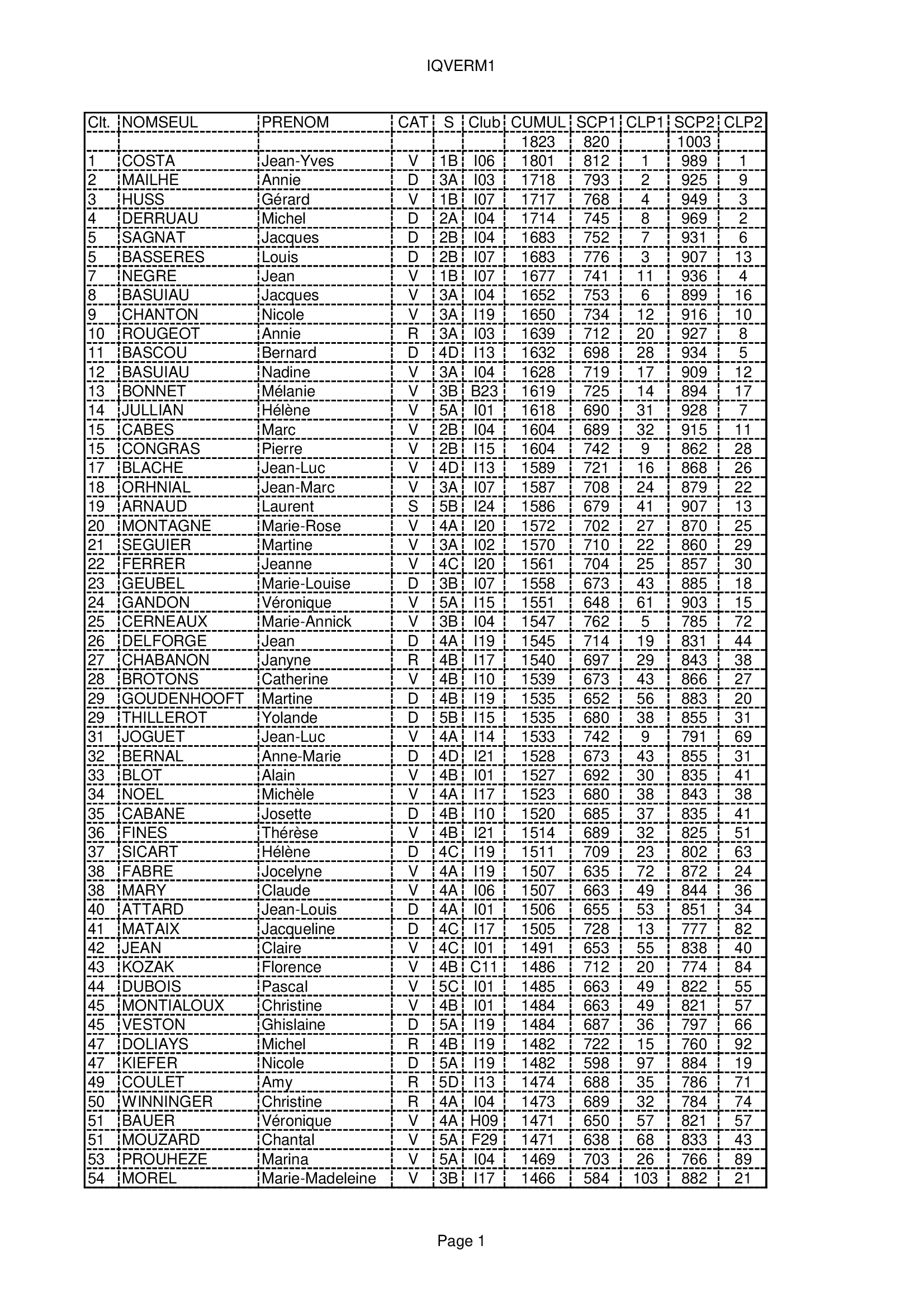 IQVERM1

| Clt. | NOMSEUL | PRENOM | CAT | S | Club | CUMUL | SCP1 | CLP1 | SCP2 | CLP2 |
|---|---|---|---|---|---|---|---|---|---|---|
| | | | | | | 1823 | 820 | | 1003 | |
| 1 | COSTA | Jean-Yves | V | 1B | I06 | 1801 | 812 | 1 | 989 | 1 |
| 2 | MAILHE | Annie | D | 3A | I03 | 1718 | 793 | 2 | 925 | 9 |
| 3 | HUSS | Gérard | V | 1B | I07 | 1717 | 768 | 4 | 949 | 3 |
| 4 | DERRUAU | Michel | D | 2A | I04 | 1714 | 745 | 8 | 969 | 2 |
| 5 | SAGNAT | Jacques | D | 2B | I04 | 1683 | 752 | 7 | 931 | 6 |
| 5 | BASSERES | Louis | D | 2B | I07 | 1683 | 776 | 3 | 907 | 13 |
| 7 | NEGRE | Jean | V | 1B | I07 | 1677 | 741 | 11 | 936 | 4 |
| 8 | BASUIAU | Jacques | V | 3A | I04 | 1652 | 753 | 6 | 899 | 16 |
| 9 | CHANTON | Nicole | V | 3A | I19 | 1650 | 734 | 12 | 916 | 10 |
| 10 | ROUGEOT | Annie | R | 3A | I03 | 1639 | 712 | 20 | 927 | 8 |
| 11 | BASCOU | Bernard | D | 4D | I13 | 1632 | 698 | 28 | 934 | 5 |
| 12 | BASUIAU | Nadine | V | 3A | I04 | 1628 | 719 | 17 | 909 | 12 |
| 13 | BONNET | Mélanie | V | 3B | B23 | 1619 | 725 | 14 | 894 | 17 |
| 14 | JULLIAN | Hélène | V | 5A | I01 | 1618 | 690 | 31 | 928 | 7 |
| 15 | CABES | Marc | V | 2B | I04 | 1604 | 689 | 32 | 915 | 11 |
| 15 | CONGRAS | Pierre | V | 2B | I15 | 1604 | 742 | 9 | 862 | 28 |
| 17 | BLACHE | Jean-Luc | V | 4D | I13 | 1589 | 721 | 16 | 868 | 26 |
| 18 | ORHNIAL | Jean-Marc | V | 3A | I07 | 1587 | 708 | 24 | 879 | 22 |
| 19 | ARNAUD | Laurent | S | 5B | I24 | 1586 | 679 | 41 | 907 | 13 |
| 20 | MONTAGNE | Marie-Rose | V | 4A | I20 | 1572 | 702 | 27 | 870 | 25 |
| 21 | SEGUIER | Martine | V | 3A | I02 | 1570 | 710 | 22 | 860 | 29 |
| 22 | FERRER | Jeanne | V | 4C | I20 | 1561 | 704 | 25 | 857 | 30 |
| 23 | GEUBEL | Marie-Louise | D | 3B | I07 | 1558 | 673 | 43 | 885 | 18 |
| 24 | GANDON | Véronique | V | 5A | I15 | 1551 | 648 | 61 | 903 | 15 |
| 25 | CERNEAUX | Marie-Annick | V | 3B | I04 | 1547 | 762 | 5 | 785 | 72 |
| 26 | DELFORGE | Jean | D | 4A | I19 | 1545 | 714 | 19 | 831 | 44 |
| 27 | CHABANON | Janyne | R | 4B | I17 | 1540 | 697 | 29 | 843 | 38 |
| 28 | BROTONS | Catherine | V | 4B | I10 | 1539 | 673 | 43 | 866 | 27 |
| 29 | GOUDENHOOFT | Martine | D | 4B | I19 | 1535 | 652 | 56 | 883 | 20 |
| 29 | THILLEROT | Yolande | D | 5B | I15 | 1535 | 680 | 38 | 855 | 31 |
| 31 | JOGUET | Jean-Luc | V | 4A | I14 | 1533 | 742 | 9 | 791 | 69 |
| 32 | BERNAL | Anne-Marie | D | 4D | I21 | 1528 | 673 | 43 | 855 | 31 |
| 33 | BLOT | Alain | V | 4B | I01 | 1527 | 692 | 30 | 835 | 41 |
| 34 | NOEL | Michèle | V | 4A | I17 | 1523 | 680 | 38 | 843 | 38 |
| 35 | CABANE | Josette | D | 4B | I10 | 1520 | 685 | 37 | 835 | 41 |
| 36 | FINES | Thérèse | V | 4B | I21 | 1514 | 689 | 32 | 825 | 51 |
| 37 | SICART | Hélène | D | 4C | I19 | 1511 | 709 | 23 | 802 | 63 |
| 38 | FABRE | Jocelyne | V | 4A | I19 | 1507 | 635 | 72 | 872 | 24 |
| 38 | MARY | Claude | V | 4A | I06 | 1507 | 663 | 49 | 844 | 36 |
| 40 | ATTARD | Jean-Louis | D | 4A | I01 | 1506 | 655 | 53 | 851 | 34 |
| 41 | MATAIX | Jacqueline | D | 4C | I17 | 1505 | 728 | 13 | 777 | 82 |
| 42 | JEAN | Claire | V | 4C | I01 | 1491 | 653 | 55 | 838 | 40 |
| 43 | KOZAK | Florence | V | 4B | C11 | 1486 | 712 | 20 | 774 | 84 |
| 44 | DUBOIS | Pascal | V | 5C | I01 | 1485 | 663 | 49 | 822 | 55 |
| 45 | MONTIALOUX | Christine | V | 4B | I01 | 1484 | 663 | 49 | 821 | 57 |
| 45 | VESTON | Ghislaine | D | 5A | I19 | 1484 | 687 | 36 | 797 | 66 |
| 47 | DOLIAYS | Michel | R | 4B | I19 | 1482 | 722 | 15 | 760 | 92 |
| 47 | KIEFER | Nicole | D | 5A | I19 | 1482 | 598 | 97 | 884 | 19 |
| 49 | COULET | Amy | R | 5D | I13 | 1474 | 688 | 35 | 786 | 71 |
| 50 | WINNINGER | Christine | R | 4A | I04 | 1473 | 689 | 32 | 784 | 74 |
| 51 | BAUER | Véronique | V | 4A | H09 | 1471 | 650 | 57 | 821 | 57 |
| 51 | MOUZARD | Chantal | V | 5A | F29 | 1471 | 638 | 68 | 833 | 43 |
| 53 | PROUHEZE | Marina | V | 5A | I04 | 1469 | 703 | 26 | 766 | 89 |
| 54 | MOREL | Marie-Madeleine | V | 3B | I17 | 1466 | 584 | 103 | 882 | 21 |

Page 1